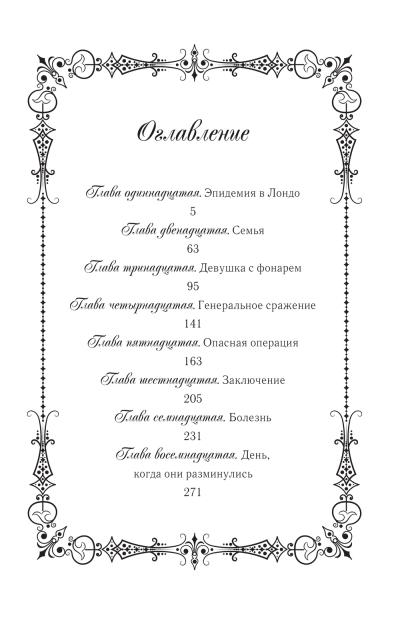 Оглавление

Глава одиннадцатая. Эпидемия в Лондо
5
Глава двенадцатая. Семья
63
Глава тринадцатая. Девушка с фонарем
95
Глава четырнадцатая. Генеральное сражение
141
Глава пятнадцатая. Опасная операция
163
Глава шестнадцатая. Заключение
205
Глава семнадцатая. Болезнь
231
Глава восемнадцатая. День, когда они разминулись
271